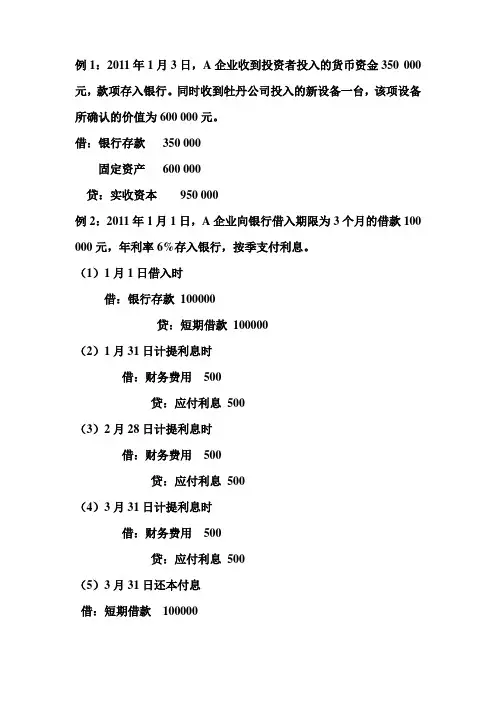 例 1：2011 年 1 月 3 日，A 企业收到投资者投入的货币资金 350 000 元，款项存入银行。同时收到牡丹公司投入的新设备一台，该项设备所确认的价值为 600 000 元。

借：银行存款　350 000

固定资产　600 000

贷：实收资本　950 000

例 2：2011 年 1 月 1 日，A 企业向银行借入期限为 3 个月的借款 100 000 元，年利率 6%存入银行，按季支付利息。

（1）1 月 1 日借入时

借：银行存款 100000

贷：短期借款 100000

（2）1 月 31 日计提利息时

借：财务费用　500

贷：应付利息 500

（3）2 月 28 日计提利息时

借：财务费用　500

贷：应付利息 500

（4）3 月 31 日计提利息时

借：财务费用　500

贷：应付利息 500

（5）3 月 31 日还本付息

借：短期借款　100000